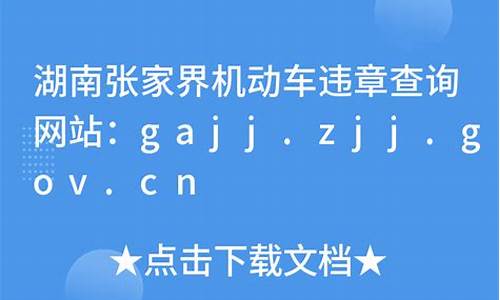 湖南张家界机动车违章查询网站：gajj.zjj.gov.cn

★点击下载文档★